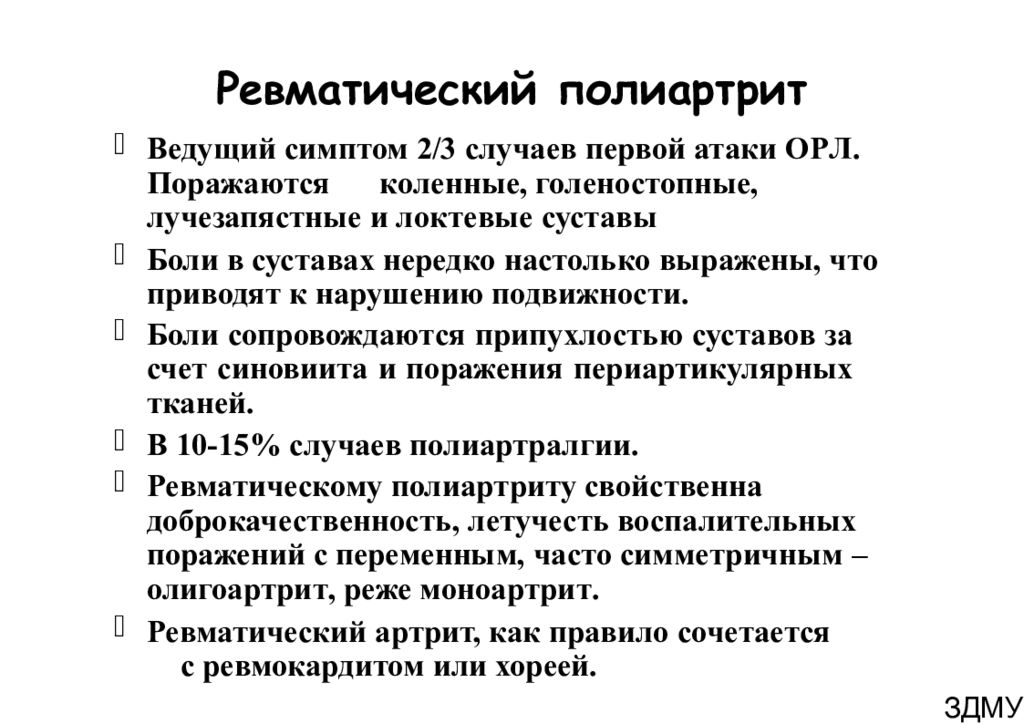 Ревматический полиартрит

Ведущий симптом 2/3 случаев первой атаки ОРЛ. Поражаются коленные, голеностопные, лучезапястные и локтевые суставы

Боли в суставах нередко настолько выражены, что приводят к нарушению подвижности.

Боли сопровождаются припухлостью суставов за счет синовиита и поражения периартикулярных тканей.

В 10-15% случаев полиартралгии.

Ревматическому полиартриту свойственна доброкачественность, летучесть воспалительных поражений с переменным, часто симметричным – олигоартрит, реже моноартрит.

Ревматический артрит, как правило сочетается с ревмокардитом или хореей.

ЗДМУ